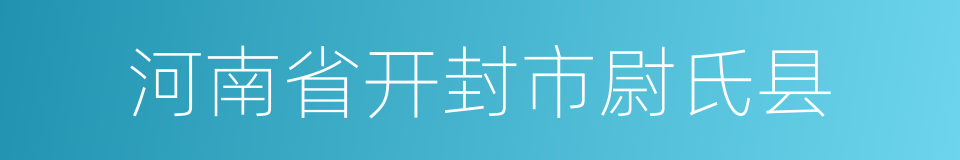 河南省开封市尉氏县